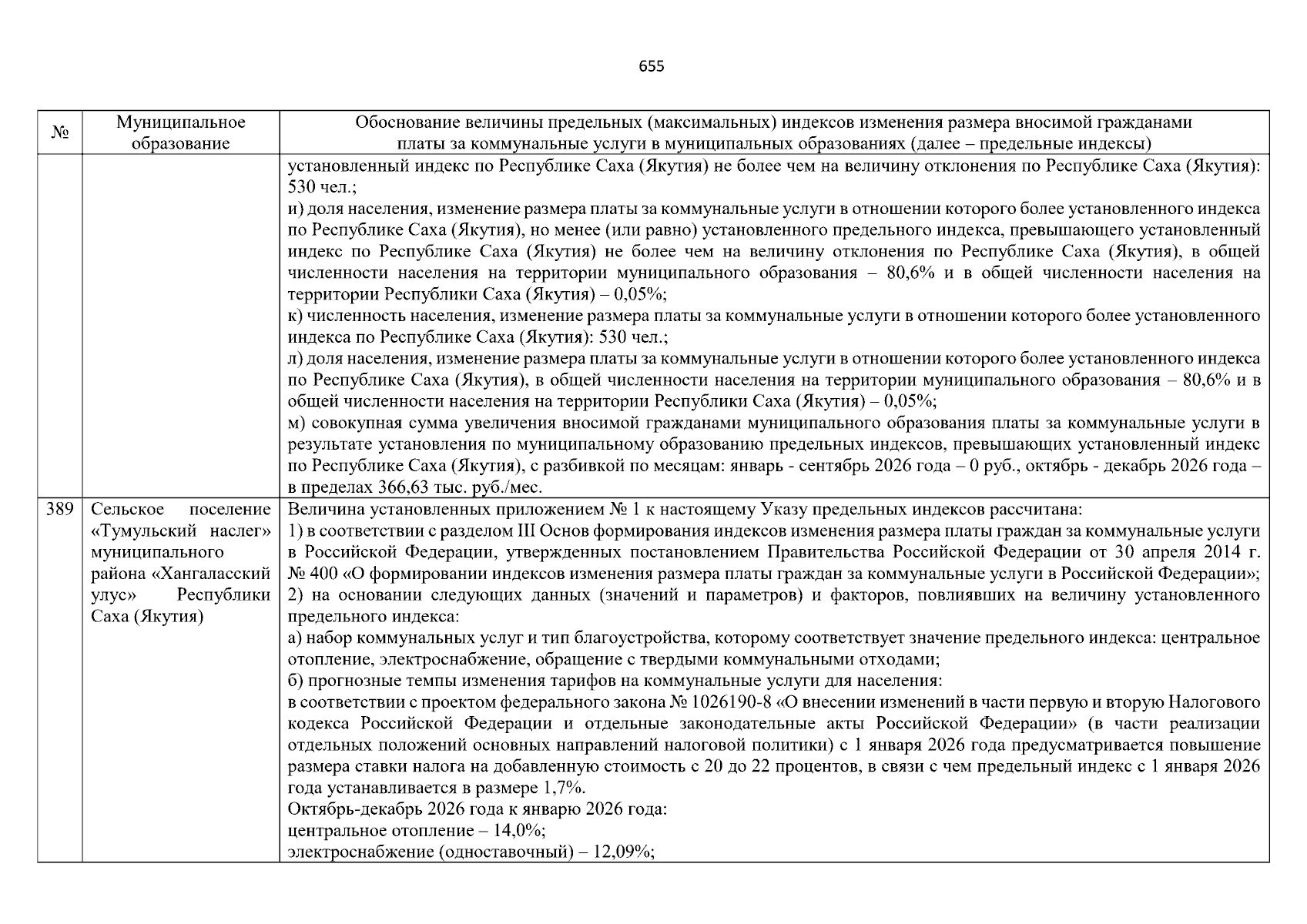 655

| № | Муниципальное образование | Обоснование величины предельных (максимальных) индексов изменения размера вносимой гражданами платы за коммунальные услуги в муниципальных образованиях (далее – предельные индексы) |
|---|---|---|
|  |  | установленный индекс по Республике Саха (Якутия) не более чем на величину отклонения по Республике Саха (Якутия): 530 чел.; и) доля населения, изменение размера платы за коммунальные услуги в отношении которого более установленного индекса по Республике Саха (Якутия), но менее (или равно) установленного предельного индекса, превышающего установленный индекс по Республике Саха (Якутия) не более чем на величину отклонения по Республике Саха (Якутия), в общей численности населения на территории муниципального образования – 80,6% и в общей численности населения на территории Республики Саха (Якутия) – 0,05%; к) численность населения, изменение размера платы за коммунальные услуги в отношении которого более установленного индекса по Республике Саха (Якутия): 530 чел.; л) доля населения, изменение размера платы за коммунальные услуги в отношении которого более установленного индекса по Республике Саха (Якутия), в общей численности населения на территории муниципального образования – 80,6% и в общей численности населения на территории Республики Саха (Якутия) – 0,05%; м) совокупная сумма увеличения вносимой гражданами муниципального образования платы за коммунальные услуги в результате установления по муниципальному образованию предельных индексов, превышающих установленный индекс по Республике Саха (Якутия), с разбивкой по месяцам: январь - сентябрь 2026 года – 0 руб., октябрь - декабрь 2026 года – в пределах 366,63 тыс. руб./мес. |
| 389 | Сельское поселение «Тумульский наслег» муниципального района «Хангаласский улус» Республики Саха (Якутия) | Величина установленных приложением № 1 к настоящему Указу предельных индексов рассчитана: 1) в соответствии с разделом III Основ формирования индексов изменения размера платы граждан за коммунальные услуги в Российской Федерации, утвержденных постановлением Правительства Российской Федерации от 30 апреля 2014 г. № 400 «О формировании индексов изменения размера платы граждан за коммунальные услуги в Российской Федерации»; 2) на основании следующих данных (значений и параметров) и факторов, повлиявших на величину установленного предельного индекса: а) набор коммунальных услуг и тип благоустройства, которому соответствует значение предельного индекса: центральное отопление, электроснабжение, обращение с твердыми коммунальными отходами; б) прогнозные темпы изменения тарифов на коммунальные услуги для населения: в соответствии с проектом федерального закона № 1026190-8 «О внесении изменений в части первую и вторую Налогового кодекса Российской Федерации и отдельные законодательные акты Российской Федерации» (в части реализации отдельных положений основных направлений налоговой политики) с 1 января 2026 года предусматривается повышение размера ставки налога на добавленную стоимость с 20 до 22 процентов, в связи с чем предельный индекс с 1 января 2026 года устанавливается в размере 1,7%. Октябрь-декабрь 2026 года к январю 2026 года: центральное отопление – 14,0%; электроснабжение (одноставочный) – 12,09%; |